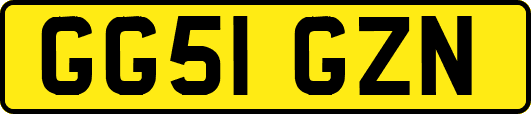 GG51 GZN